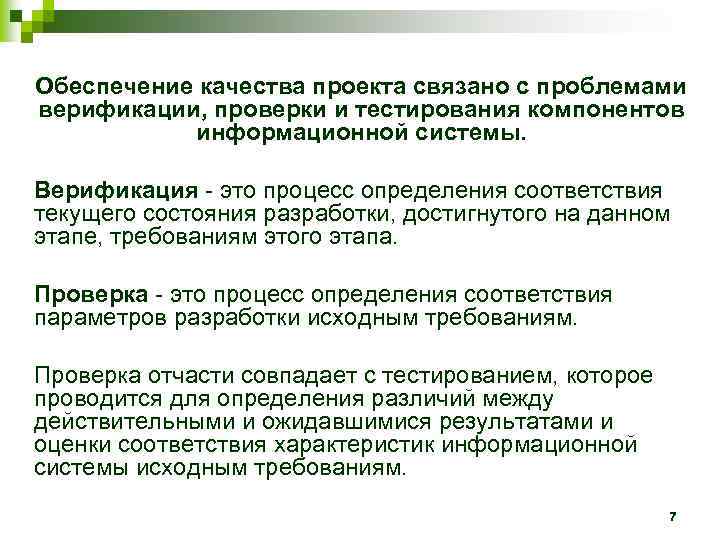 Обеспечение качества проекта связано с проблемами верификации, проверки и тестирования компонентов информационной системы.

Верификация - это процесс определения соответствия текущего состояния разработки, достигнутого на данном этапе, требованиям этого этапа.

Проверка - это процесс определения соответствия параметров разработки исходным требованиям.

Проверка отчасти совпадает с тестированием, которое проводится для определения различий между действительными и ожидавшимися результатами и оценки соответствия характеристик информационной системы исходным требованиям.

7